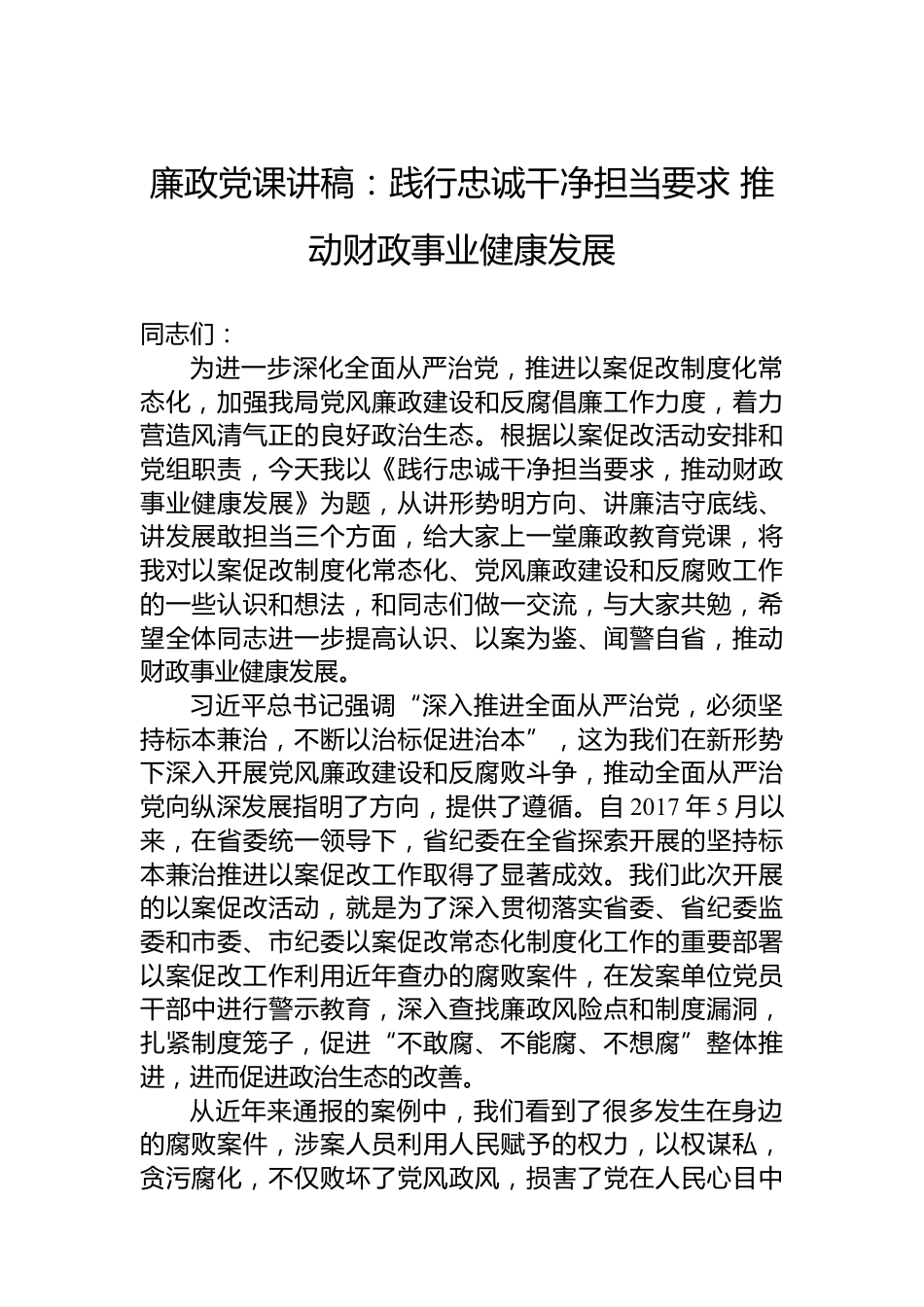 廉政党课讲稿：践行忠诚干净担当要求 推动财政事业健康发展

同志们：

为进一步深化全面从严治党，推进以案促改制度化常态化，加强我局党风廉政建设和反腐倡廉工作力度，着力营造风清气正的良好政治生态。根据以案促改活动安排和党组职责，今天我以《践行忠诚干净担当要求，推动财政事业健康发展》为题，从讲形势明方向、讲廉洁守底线、讲发展敢担当三个方面，给大家上一堂廉政教育党课，将我对以案促改制度化常态化、党风廉政建设和反腐败工作的一些认识和想法，和同志们做一交流，与大家共勉，希望全体同志进一步提高认识、以案为鉴、闻警自省，推动财政事业健康发展。

习近平总书记强调“深入推进全面从严治党，必须坚持标本兼治，不断以治标促进治本”，这为我们在新形势下深入开展党风廉政建设和反腐败斗争，推动全面从严治党向纵深发展指明了方向，提供了遵循。自 2017 年 5 月以来，在省委统一领导下，省纪委在全省探索开展的坚持标本兼治推进以案促改工作取得了显著成效。我们此次开展的以案促改活动，就是为了深入贯彻落实省委、省纪委监委和市委、市纪委以案促改常态化制度化工作的重要部署以案促改工作利用近年查办的腐败案件，在发案单位党员干部中进行警示教育，深入查找廉政风险点和制度漏洞，扎紧制度笼子，促进“不敢腐、不能腐、不想腐”整体推进，进而促进政治生态的改善。

从近年来通报的案例中，我们看到了很多发生在身边的腐败案件，涉案人员利用人民赋予的权力，以权谋私，贪污腐化，不仅败坏了党风政风，损害了党在人民心目中